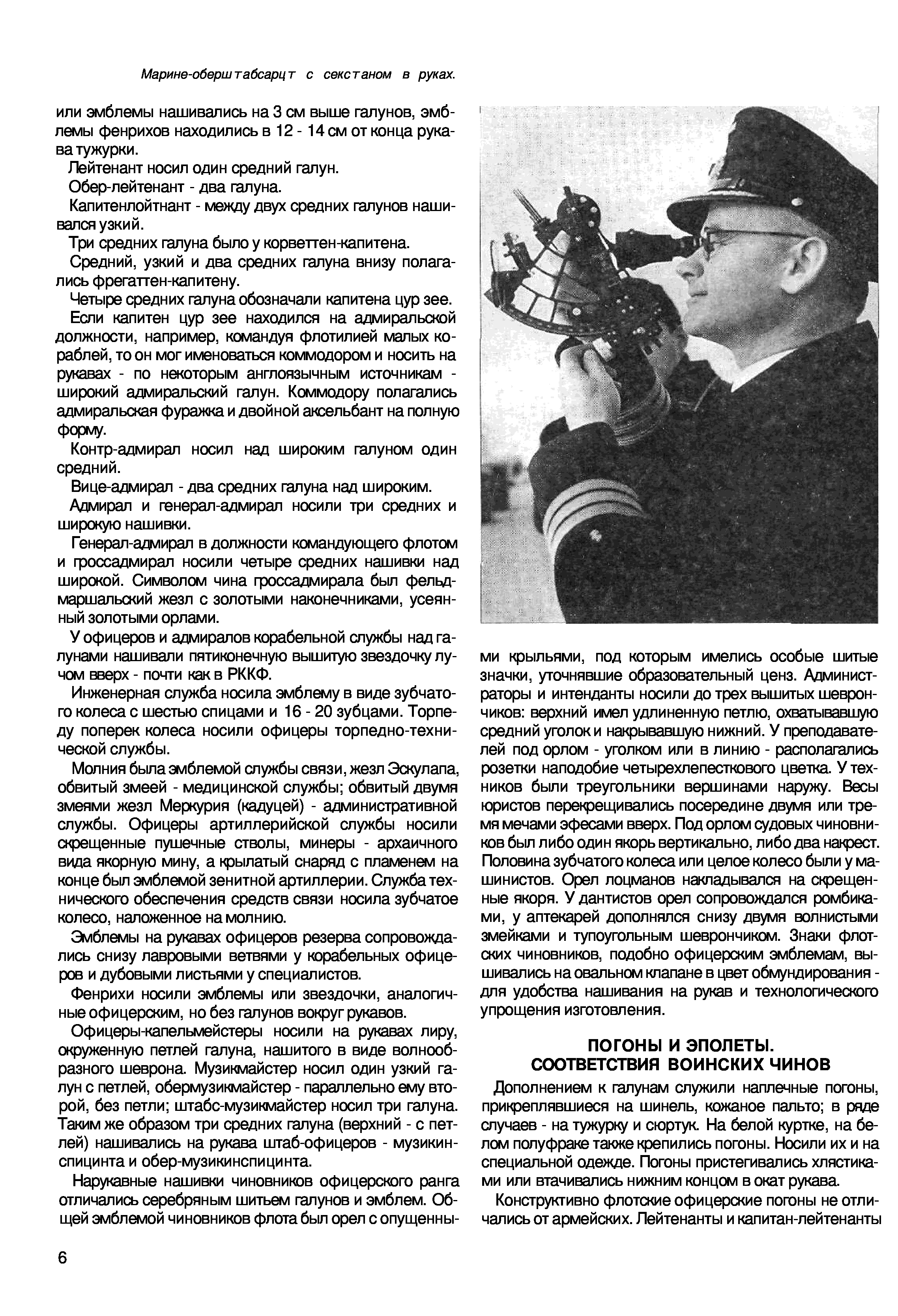 Марине-оберштабсарцт с секстаном в руках.

или эмблемы нашивались на 3 см выше галунов, эмблемы фенрихов находились в 12 - 14 см от конца рукава тужурки.

Лейтенант носил один средний галун.

Обер-лейтенант - два галуна.

Капитенлойтнант - между двух средних галунов нашивался узкий.

Три средних галуна было у корветтен-капитена.

Средний, узкий и два средних галуна внизу полагались фрегаттен-капитену.

Четыре средних галуна обозначали капитена цур зее.

Если капитен цур зее находился на адмиральской должности, например, командуя флотилией малых кораблей, то он мог именоваться коммодором и носить на рукавах - по некоторым англоязычным источникам - широкий адмиральский галун. Коммодору полагались адмиральская фуражка и двойной аксельбант на полную форму.

Контр-адмирал носил над широким галуном один средний.

Вице-адмирал - два средних галуна над широким.

Адмирал и генерал-адмирал носили три средних и широкую нашивки.

Генерал-адмирал в должности командующего флотом и гроссадмирал носили четыре средних нашивки над широкой. Символом чина гроссадмирала был фельдмаршальский жезл с золотыми наконечниками, усеянный золотыми орлами.

У офицеров и адмиралов корабельной службы над галунами нашивали пятиконечную вышитую звездочку лучом вверх - почти как в РККФ.

Инженерная служба носила эмблему в виде зубчатого колеса с шестью спицами и 16 - 20 зубцами. Торпеду поперек колеса носили офицеры торпедно-технической службы.

Молния была эмблемой службы связи, жезл Эскулапа, обвитый змеей - медицинской службы; обвитый двумя змеями жезл Меркурия (кадуцей) - административной службы. Офицеры артиллерийской службы носили скрещенные пушечные стволы, минеры - архаичного вида якорную мину, а крылатый снаряд с пламенем на конце был эмблемой зенитной артиллерии. Служба технического обеспечения средств связи носила зубчатое колесо, наложенное на молнию.

Эмблемы на рукавах офицеров резерва сопровождались снизу лавровыми ветвями у корабельных офицеров и дубовыми листьями у специалистов.

Фенрихи носили эмблемы или звездочки, аналогичные офицерским, но без галунов вокруг рукавов.

Офицеры-капельмейстеры носили на рукавах лиру, окруженную петлей галуна, нашитого в виде волнообразного шеврона. Музикмайстер носил один узкий галун с петлей, обермузикмайстер - параллельно ему второй, без петли; штабс-музикмайстер носил три галуна. Таким же образом три средних галуна (верхний - с петлей) нашивались на рукава штаб-офицеров - музикинспицинта и обер-музикинспицинта.

Нарукавные нашивки чиновников офицерского ранга отличались серебряным шитьем галунов и эмблем. Общей эмблемой чиновников флота был орел с опущенными крыльями, под которым имелись особые шитые значки, уточнявшие образовательный ценз. Администраторы и интенданты носили до трех вышитых шеврончиков: верхний имел удлиненную петлю, охватывавшую средний уголок и накрывавшую нижний. У преподавателей под орлом - уголком или в линию - располагались розетки наподобие четырехлепесткового цветка. У техников были треугольники вершинами наружу. Весы юристов перекрещивались посередине двумя или тремя мечами эфесами вверх. Под орлом судовых чиновников был либо один якорь вертикально, либо два накрест. Половина зубчатого колеса или целое колесо были у машинистов. Орел лоцманов накладывался на скрещенные якоря. У дантистов орел сопровождался ромбиками, у аптекарей дополнялся снизу двумя волнистыми змейками и тупоугольным шеврончиком. Знаки флотских чиновников, подобно офицерским эмблемам, вышивались на овальном клапане в цвет обмундирования - для удобства нашивания на рукав и технологического упрощения изготовления.

ПОГОНЫ И ЭПОЛЕТЫ.
СООТВЕТСТВИЯ ВОИНСКИХ ЧИНОВ

Дополнением к галунам служили наплечные погоны, прикреплявшиеся на шинель, кожаное пальто; в ряде случаев - на тужурку и сюртук. На белой куртке, на белом полуфраке также крепились погоны. Носили их и на специальной одежде. Погоны пристегивались хлястиками или втачивались нижним концом в окат рукава.

Конструктивно флотские офицерские погоны не отличались от армейских. Лейтенанты и капитан-лейтенанты

6